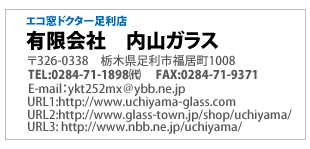 エコ窓ドクター足利店
有限会社　内山ガラス
〒326-0338　栃木県足利市福居町1008
TEL:0284-71-1898㈹　FAX:0284-71-9371
E-mail：ykt252mx＠ybb.ne.jp
URL1:http://www.uchiyama-glass.com
URL2:http://www.glass-town.jp/shop/uchiyama/
URL3: http://www.nbb.ne.jp/uchiyama/